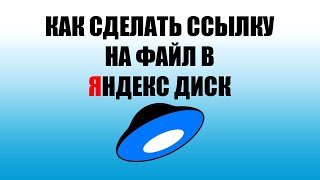 КАК СДЕЛАТЬ ССЫЛКУ НА ФАЙЛ В ЯНДЕКС ДИСК